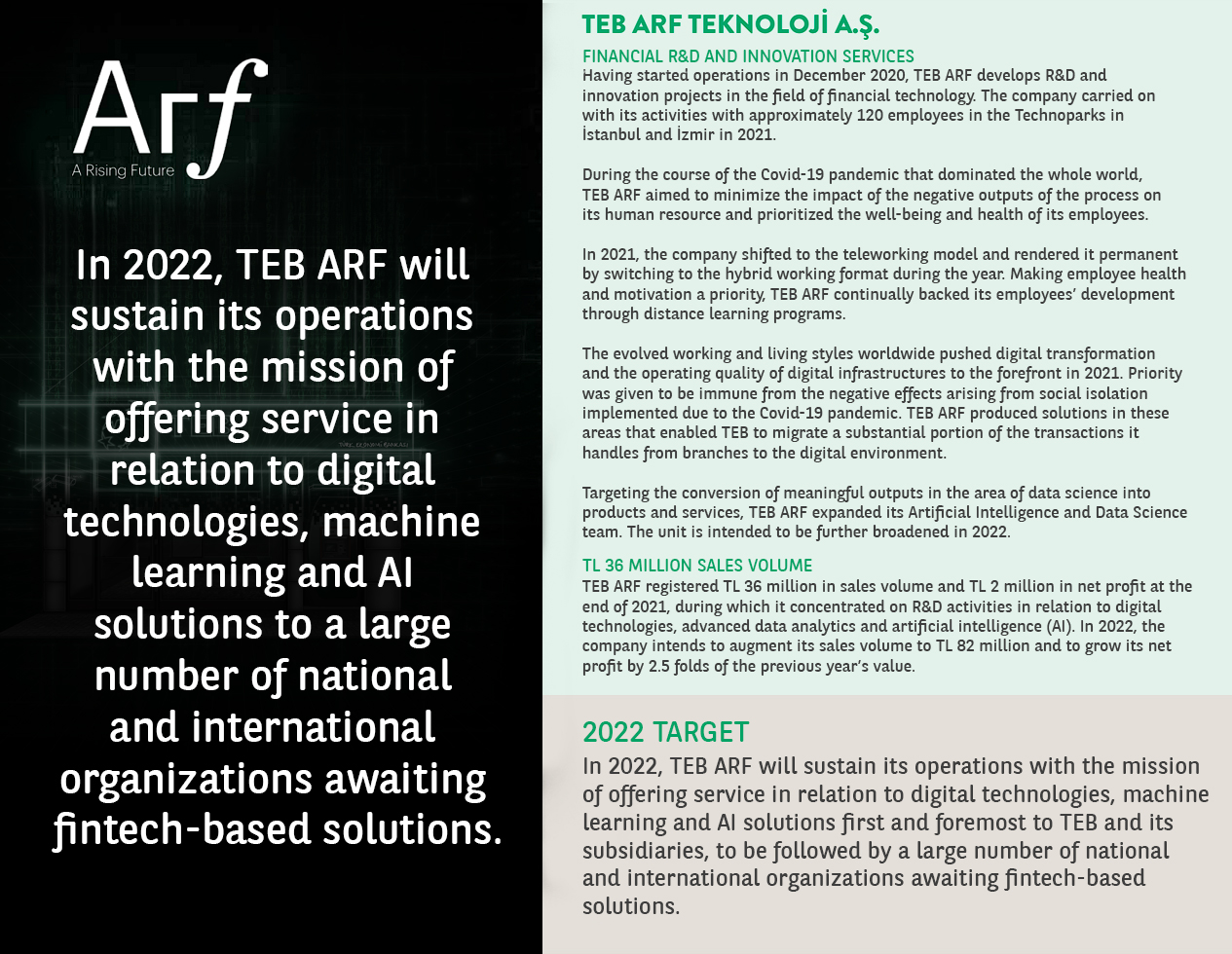 Arf
A Rising Future

In 2022, TEB ARF will sustain its operations with the mission of offering service in relation to digital technologies, machine learning and AI solutions to a large number of national and international organizations awaiting fintech-based solutions.

TEB ARF TEKNOLOJİ A.Ş.

FINANCIAL R&D AND INNOVATION SERVICES

Having started operations in December 2020, TEB ARF develops R&D and innovation projects in the field of financial technology. The company carried on with its activities with approximately 120 employees in the Technoparks in İstanbul and İzmir in 2021.

During the course of the Covid-19 pandemic that dominated the whole world, TEB ARF aimed to minimize the impact of the negative outputs of the process on its human resource and prioritized the well-being and health of its employees.

In 2021, the company shifted to the teleworking model and rendered it permanent by switching to the hybrid working format during the year. Making employee health and motivation a priority, TEB ARF continually backed its employees' development through distance learning programs.

The evolved working and living styles worldwide pushed digital transformation and the operating quality of digital infrastructures to the forefront in 2021. Priority was given to be immune from the negative effects arising from social isolation implemented due to the Covid-19 pandemic. TEB ARF produced solutions in these areas that enabled TEB to migrate a substantial portion of the transactions it handles from branches to the digital environment.

Targeting the conversion of meaningful outputs in the area of data science into products and services, TEB ARF expanded its Artificial Intelligence and Data Science team. The unit is intended to be further broadened in 2022.

TL 36 MILLION SALES VOLUME

TEB ARF registered TL 36 million in sales volume and TL 2 million in net profit at the end of 2021, during which it concentrated on R&D activities in relation to digital technologies, advanced data analytics and artificial intelligence (AI). In 2022, the company intends to augment its sales volume to TL 82 million and to grow its net profit by 2.5 folds of the previous year's value.

2022 TARGET

In 2022, TEB ARF will sustain its operations with the mission of offering service in relation to digital technologies, machine learning and AI solutions first and foremost to TEB and its subsidiaries, to be followed by a large number of national and international organizations awaiting fintech-based solutions.